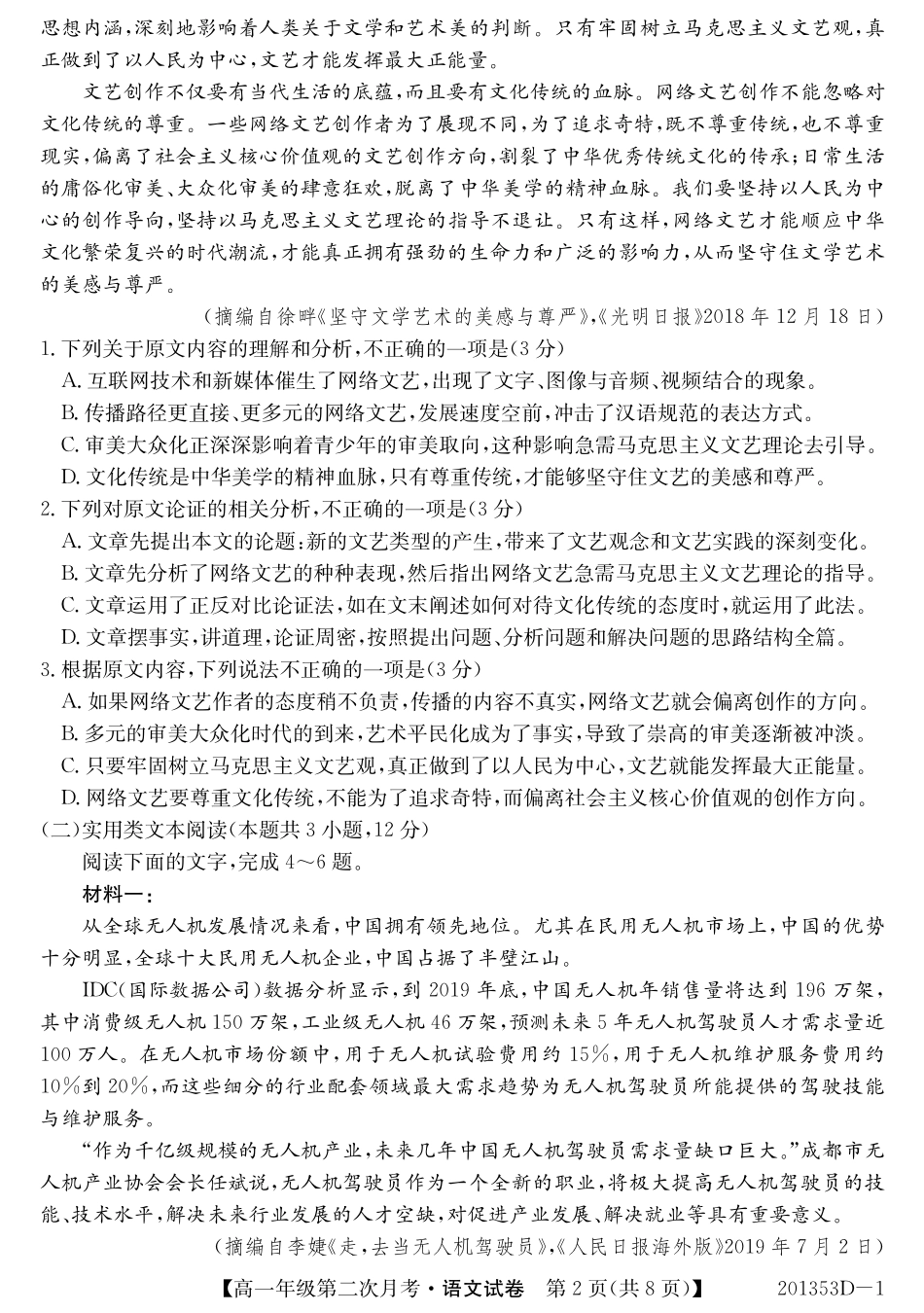 思想内涵，深刻地影响着人类关于文学和艺术美的判断。只有牢固树立马克思主义文艺观，真正做到了以人民为中心，文艺才能发挥最大正能量。

文艺创作不仅要有当代生活的底蕴，而且要有文化传统的血脉。网络文艺创作不能忽略对文化传统的尊重。一些网络文艺创作者为了展现不同，为了追求奇特，既不尊重传统，也不尊重现实，偏离了社会主义核心价值观的文艺创作方向，割裂了中华优秀传统文化的传承；日常生活的庸俗化审美、大众化审美的肆意狂欢，脱离了中华美学的精神血脉。我们要坚持以人民为中心的创作导向，坚持以马克思主义文艺理论的指导不退让。只有这样，网络文艺才能顺应中华文化繁荣复兴的时代潮流，才能真正拥有强劲的生命力和广泛的影响力，从而坚守住文学艺术的美感与尊严。

（摘编自徐畔《坚守文学艺术的美感与尊严》，《光明日报》2018 年 12 月 18 日）

1. 下列关于原文内容的理解和分析，不正确的一项是（3 分）
A. 互联网技术和新媒体催生了网络文艺，出现了文字、图像与音频、视频结合的现象。
B. 传播路径更直接、更多元的网络文艺，发展速度空前，冲击了汉语规范的表达方式。
C. 审美大众化正深深影响着青少年的审美取向，这种影响急需马克思主义文艺理论去引导。
D. 文化传统是中华美学的精神血脉，只有尊重传统，才能够坚守住文艺的美感和尊严。
2. 下列对原文论证的相关分析，不正确的一项是（3 分）
A. 文章先提出本文的论题：新的文艺类型的产生，带来了文艺观念和文艺实践的深刻变化。
B. 文章先分析了网络文艺的种种表现，然后指出网络文艺急需马克思主义文艺理论的指导。
C. 文章运用了正反对比论证法，如在文末阐述如何对待文化传统的态度时，就运用了此法。
D. 文章摆事实，讲道理，论证周密，按照提出问题、分析问题和解决问题的思路结构全篇。
3. 根据原文内容，下列说法不正确的一项是（3 分）
A. 如果网络文艺作者的态度稍不负责，传播的内容不真实，网络文艺就会偏离创作的方向。
B. 多元的审美大众化时代的到来，艺术平民化成为了事实，导致了崇高的审美逐渐被冲淡。
C. 只要牢固树立马克思主义文艺观，真正做到了以人民为中心，文艺就能发挥最大正能量。
D. 网络文艺要尊重文化传统，不能为了追求奇特，而偏离社会主义核心价值观的创作方向。
（二）实用类文本阅读（本题共 3 小题，12 分）
阅读下面的文字，完成 4～6 题。
材料一：
从全球无人机发展情况来看，中国拥有领先地位。尤其在民用无人机市场上，中国的优势十分明显，全球十大民用无人机企业，中国占据了半壁江山。

IDC（国际数据公司）数据分析显示，到 2019 年底，中国无人机年销售量将达到 196 万架，其中消费级无人机 150 万架，工业级无人机 46 万架，预测未来 5 年无人机驾驶员人才需求量近 100 万人。在无人机市场份额中，用于无人机试验费用约 15%，用于无人机维护服务费用约 10%到 20%，而这些细分的行业配套领域最大需求趋势为无人机驾驶员所能提供的驾驶技能与维护服务。

“作为千亿级规模的无人机产业，未来几年中国无人机驾驶员需求量缺口巨大。”成都市无人机产业协会会长任斌说，无人机驾驶员作为一个全新的职业，将极大提高无人机驾驶员的技能、技术水平，解决未来行业发展的人才空缺，对促进产业发展、解决就业等具有重要意义。

（摘编自李婕《走，去当无人机驾驶员》，《人民日报海外版》2019 年 7 月 2 日）

【高一年级第二次月考·语文试卷 第 2 页（共 8 页）】 201353D—1